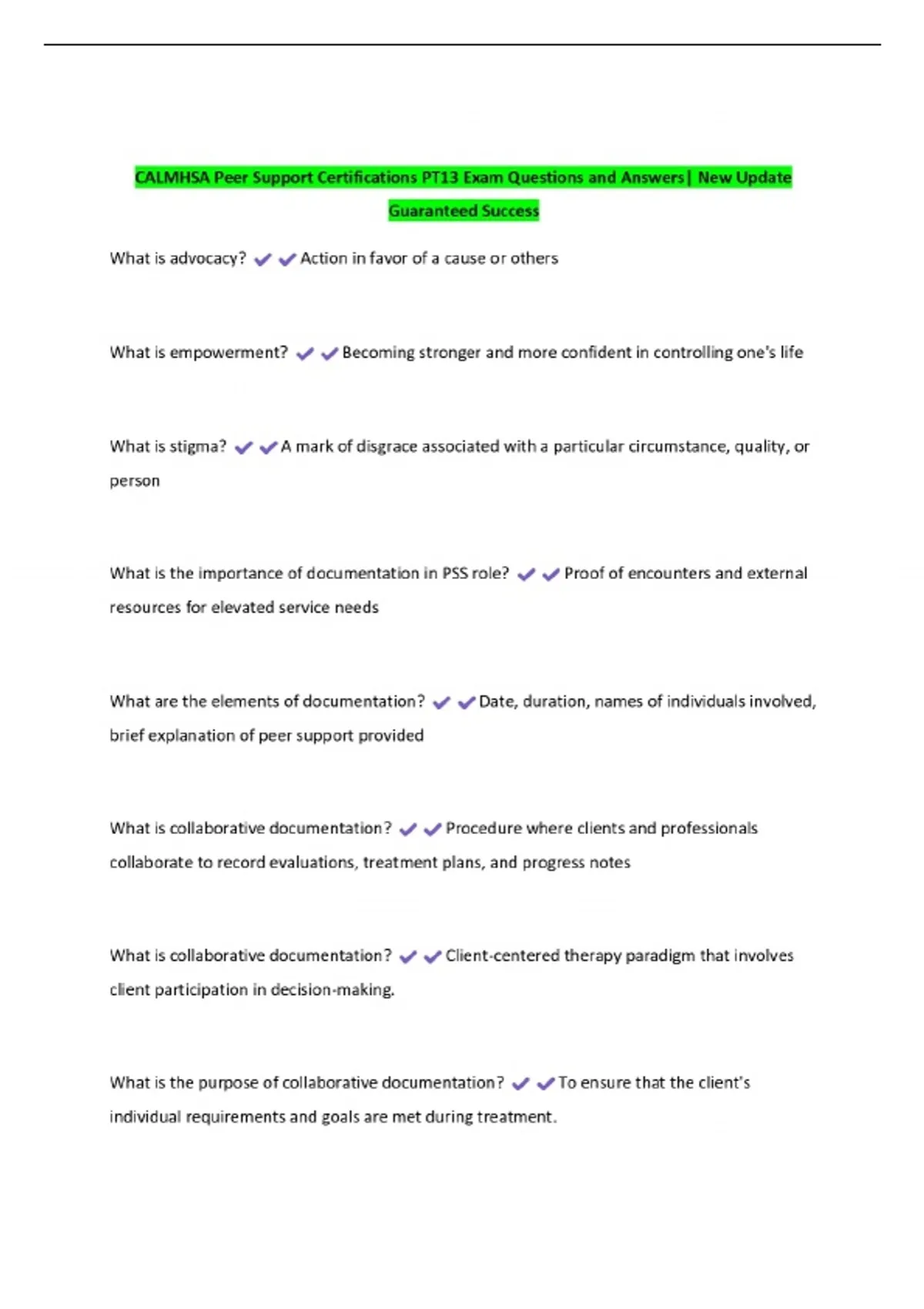 CALMHSA Peer Support Certifications PT13 Exam Questions and Answers| New Update Guaranteed Success

What is advocacy? ✔✔Action in favor of a cause or others

What is empowerment? ✔✔Becoming stronger and more confident in controlling one's life

What is stigma? ✔✔A mark of disgrace associated with a particular circumstance, quality, or person

What is the importance of documentation in PSS role? ✔✔Proof of encounters and external resources for elevated service needs

What are the elements of documentation? ✔✔Date, duration, names of individuals involved, brief explanation of peer support provided

What is collaborative documentation? ✔✔Procedure where clients and professionals collaborate to record evaluations, treatment plans, and progress notes

What is collaborative documentation? ✔✔Client-centered therapy paradigm that involves client participation in decision-making.

What is the purpose of collaborative documentation? ✔✔To ensure that the client's individual requirements and goals are met during treatment.